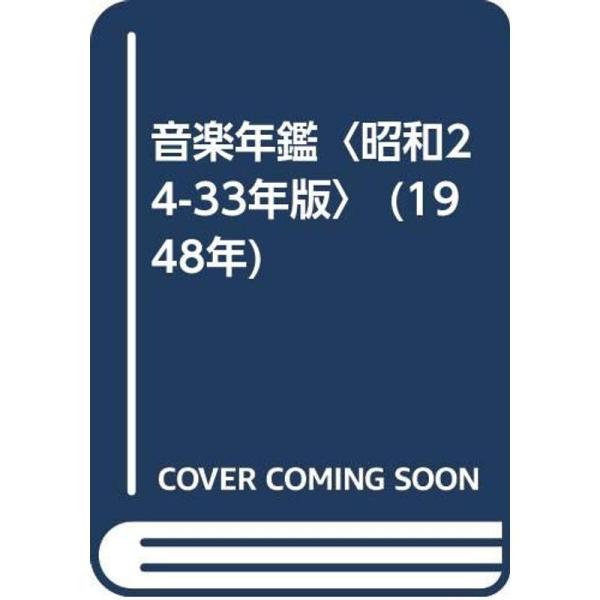 音楽年鑑〈昭和24-33年版〉 (1948年)

COVER COMING SOON